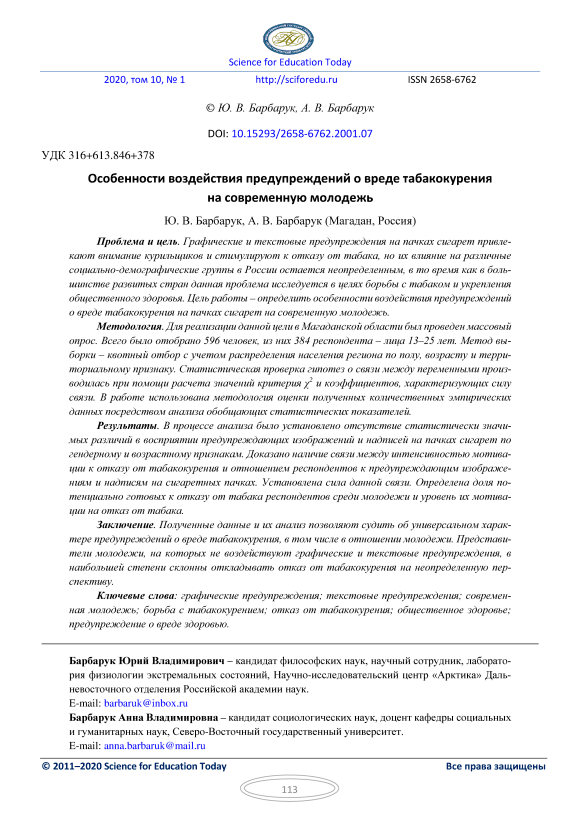 Science for Education Today

2020, том 10, № 1 http://sciforedu.ru ISSN 2658-6762

© Ю. В. Барбарук, А. В. Барбарук

DOI: 10.15293/2658-6762.2001.07

УДК 316+613.846+378

Особенности воздействия предупреждений о вреде табакокурения на современную молодежь

Ю. В. Барбарук, А. В. Барбарук (Магадан, Россия)

Проблема и цель. Графические и текстовые предупреждения на пачках сигарет привлекают внимание курильщиков и стимулируют к отказу от табака, но их влияние на различные социально-демографические группы в России остается неопределенным, в то время как в большинстве развитых стран данная проблема исследуется в целях борьбы с табаком и укрепления общественного здоровья. Цель работы – определить особенности воздействия предупреждений о вреде табакокурения на пачках сигарет на современную молодежь.

Методология. Для реализации данной цели в Магаданской области был проведен массовый опрос. Всего было отобрано 596 человек, из них 384 респондента – лица 13–25 лет. Метод выборки – квотный отбор с учетом распределения населения региона по полу, возрасту и территориальному признаку. Статистическая проверка гипотез о связи между переменными производилась при помощи расчета значений критерия $\chi^2$ и коэффициентов, характеризующих силу связи. В работе использована методология оценки полученных количественных эмпирических данных посредством анализа обобщающих статистических показателей.

Результаты. В процессе анализа было установлено отсутствие статистически значимых различий в восприятии предупреждающих изображений и надписей на пачках сигарет по гендерному и возрастному признакам. Доказано наличие связи между интенсивностью мотивации к отказу от табакокурения и отношением респондентов к предупреждающим изображениям и надписям на сигаретных пачках. Установлена сила данной связи. Определена доля потенциально готовых к отказу от табака респондентов среди молодежи и уровень их мотивации на отказ от табака.

Заключение. Полученные данные и их анализ позволяют судить об универсальном характере предупреждений о вреде табакокурения, в том числе в отношении молодежи. Представители молодежи, на которых не воздействуют графические и текстовые предупреждения, в наибольшей степени склонны откладывать отказ от табакокурения на неопределенную перспективу.

Ключевые слова: графические предупреждения; текстовые предупреждения; современная молодежь; борьба с табакокурением; отказ от табакокурения; общественное здоровье; предупреждение о вреде здоровью.

Барбарук Юрий Владимирович – кандидат философских наук, научный сотрудник, лаборатория физиологии экстремальных состояний, Научно-исследовательский центр «Арктика» Дальневосточного отделения Российской академии наук.
E-mail: barbaruk@inbox.ru
Барбарук Анна Владимировна – кандидат социологических наук, доцент кафедры социальных и гуманитарных наук, Северо-Восточный государственный университет.
E-mail: anna.barbaruk@mail.ru

© 2011–2020 Science for Education Today Все права защищены

113